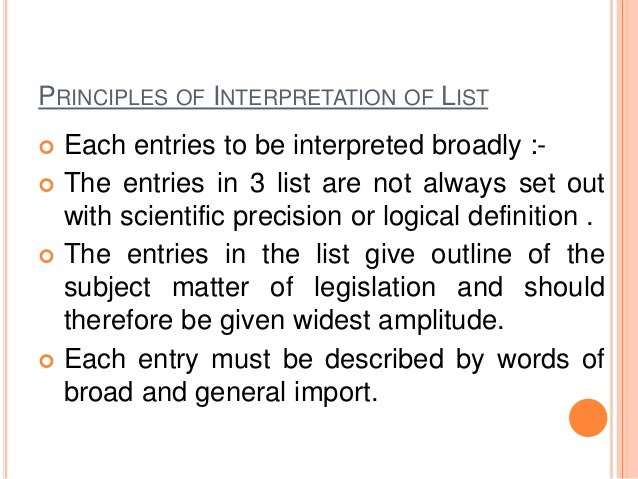 PRINCIPLES OF INTERPRETATION OF LIST

Each entries to be interpreted broadly :-

The entries in 3 list are not always set out with scientific precision or logical definition .

The entries in the list give outline of the subject matter of legislation and should therefore be given widest amplitude.

Each entry must be described by words of broad and general import.